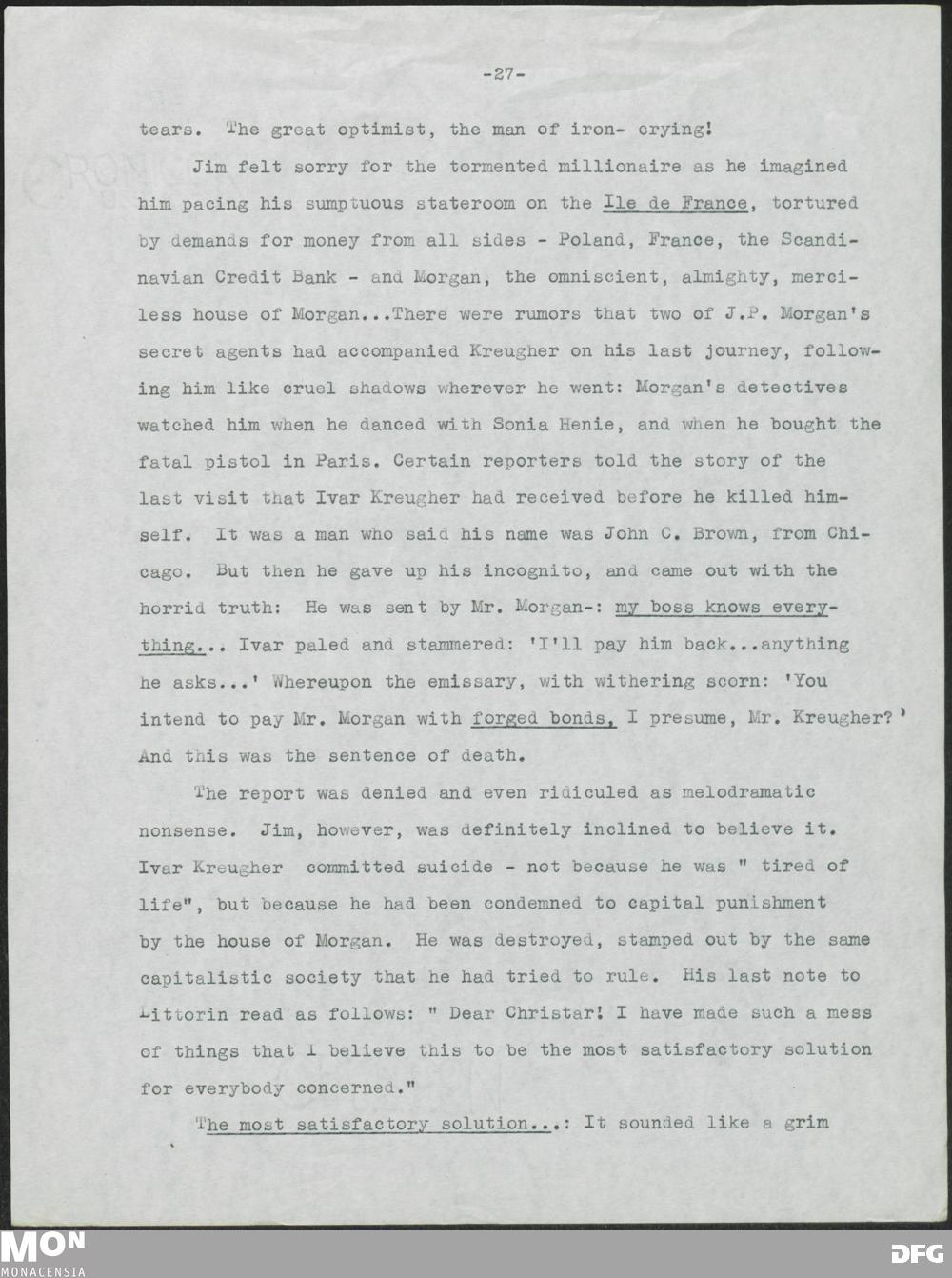 -27-

tears. The great optimist, the man of iron- crying!

Jim felt sorry for the tormented millionaire as he imagined him pacing his sumptuous stateroom on the Ile de France, tortured by demands for money from all sides - Poland, France, the Scandinavian Credit Bank - and Morgan, the omniscient, almighty, merciless house of Morgan...There were rumors that two of J.P. Morgan's secret agents had accompanied Kreugher on his last journey, following him like cruel shadows wherever he went: Morgan's detectives watched him when he danced with Sonia Henie, and when he bought the fatal pistol in Paris. Certain reporters told the story of the last visit that Ivar Kreugher had received before he killed himself. It was a man who said his name was John C. Brown, from Chicago. But then he gave up his incognito, and came out with the horrid truth: He was sent by Mr. Morgan-: my boss knows everything... Ivar paled and stammered: 'I'll pay him back...anything he asks...' Whereupon the emissary, with withering scorn: 'You intend to pay Mr. Morgan with forged bonds, I presume, Mr. Kreugher?' And this was the sentence of death.

The report was denied and even ridiculed as melodramatic nonsense. Jim, however, was definitely inclined to believe it. Ivar Kreugher committed suicide - not because he was " tired of life", but because he had been condemned to capital punishment by the house of Morgan. He was destroyed, stamped out by the same capitalistic society that he had tried to rule. His last note to Littorin read as follows: " Dear Christar! I have made such a mess of things that I believe this to be the most satisfactory solution for everybody concerned."

The most satisfactory solution...: It sounded like a grim

MON
MONACENSIA
DFG